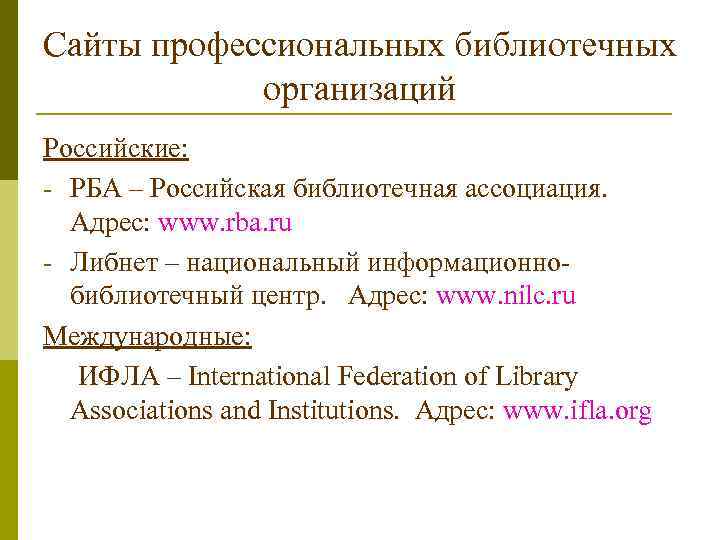 Сайты профессиональных библиотечных организаций

Российские:

- РБА – Российская библиотечная ассоциация. Адрес: www.rba.ru
- Либнет – национальный информационно-библиотечный центр. Адрес: www.nilc.ru

Международные:

ИФЛА – International Federation of Library Associations and Institutions. Адрес: www.ifla.org